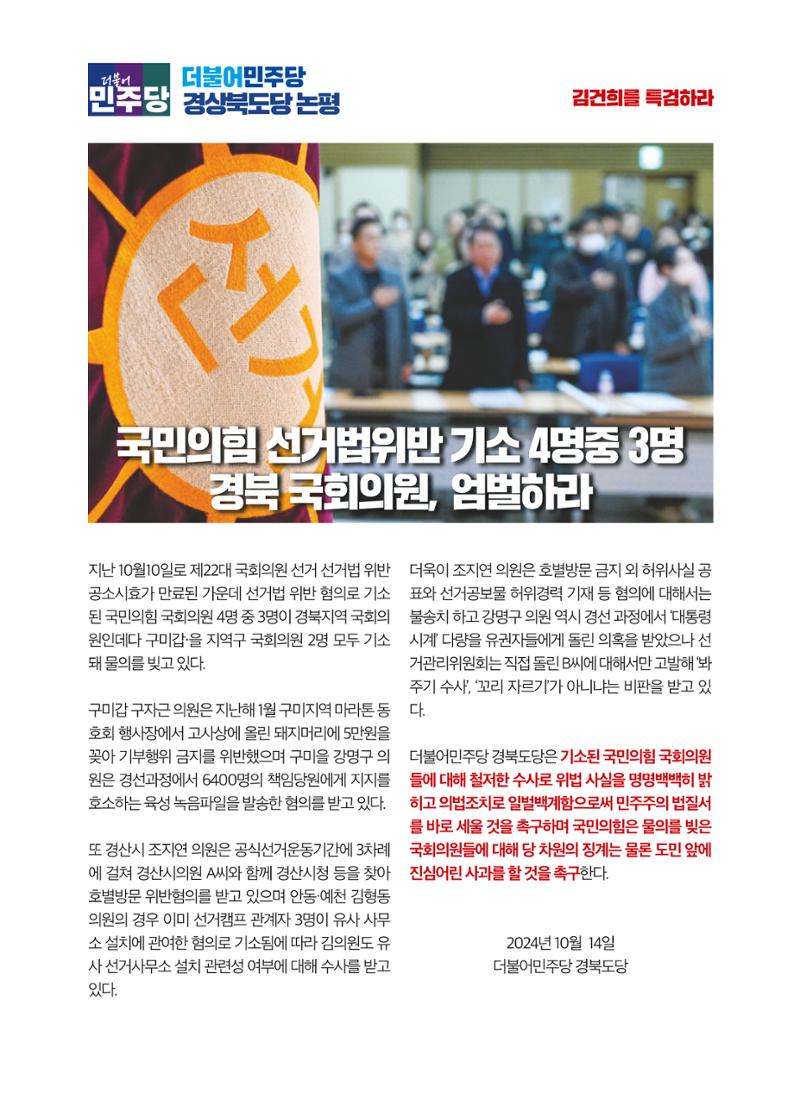 더불어
민주당

더불어민주당
경상북도당 논평

김건희를 특검하라

선거

국민의힘 선거법위반 기소 4명중 3명
경북 국회의원, 엄벌하라

지난 10월10일로 제22대 국회의원 선거 선거법 위반 공소시효가 만료된 가운데 선거법 위반 혐의로 기소된 국민의힘 국회의원 4명 중 3명이 경북지역 국회의원인데다 구미갑·을 지역구 국회의원 2명 모두 기소돼 물의를 빚고 있다.

구미갑 구자근 의원은 지난해 1월 구미지역 마라톤 동호회 행사장에서 고사상에 올린 돼지머리에 5만원을 꽂아 기부행위 금지를 위반했으며 구미을 강명구 의원은 경선과정에서 6400명의 책임당원에게 지지를 호소하는 육성 녹음파일을 발송한 혐의를 받고 있다.

또 경산시 조지연 의원은 공식선거운동기간에 3차례에 걸쳐 경산시의원 A씨와 함께 경산시청 등을 찾아 호별방문 위반혐의를 받고 있으며 안동·예천 김형동 의원의 경우 이미 선거캠프 관계자 3명이 유사 사무소 설치에 관여한 혐의로 기소됨에 따라 김의원도 유사 선거사무소 설치 관련성 여부에 대해 수사를 받고 있다.

더욱이 조지연 의원은 호별방문 금지 외 허위사실 공표와 선거공보물 허위경력 기재 등 혐의에 대해서는 불송치 하고 강명구 의원 역시 경선 과정에서 '대통령 시계' 다량을 유권자들에게 돌린 의혹을 받았으나 선거관리위원회는 직접 돌린 B씨에 대해서만 고발해 '봐주기 수사', '꼬리 자르기'가 아니냐는 비판을 받고 있다.

더불어민주당 경북도당은 기소된 국민의힘 국회의원들에 대해 철저한 수사로 위법 사실을 명명백백히 밝히고 의법조치로 일벌백계함으로써 민주주의 법질서를 바로 세울 것을 촉구하며 국민의힘은 물의를 빚은 국회의원들에 대해 당 차원의 징계는 물론 도민 앞에 진심어린 사과를 할 것을 촉구한다.

2024년 10월 14일
더불어민주당 경북도당